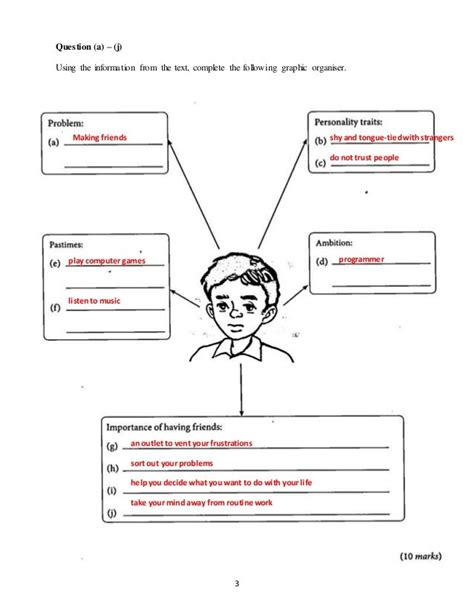 Question (a) – (j)

Using the information from the text, complete the following graphic organiser.

Problem:
(a) Making friends

Personality traits:
(b) shy and tongue-tied with strangers
(c) do not trust people

Pastimes:
(e) play computer games
(f) listen to music

Ambition:
(d) programmer

Importance of having friends:
(g) an outlet to vent your frustrations
(h) sort out your problems
(i) help you decide what you want to do with your life
(j) take your mind away from routine work

(10 marks)

3